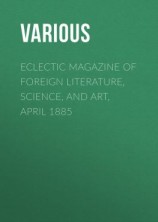 VARIOUS

ECLECTIC MAGAZINE OF FOREIGN LITERATURE, SCIENCE, AND ART, APRIL 1885